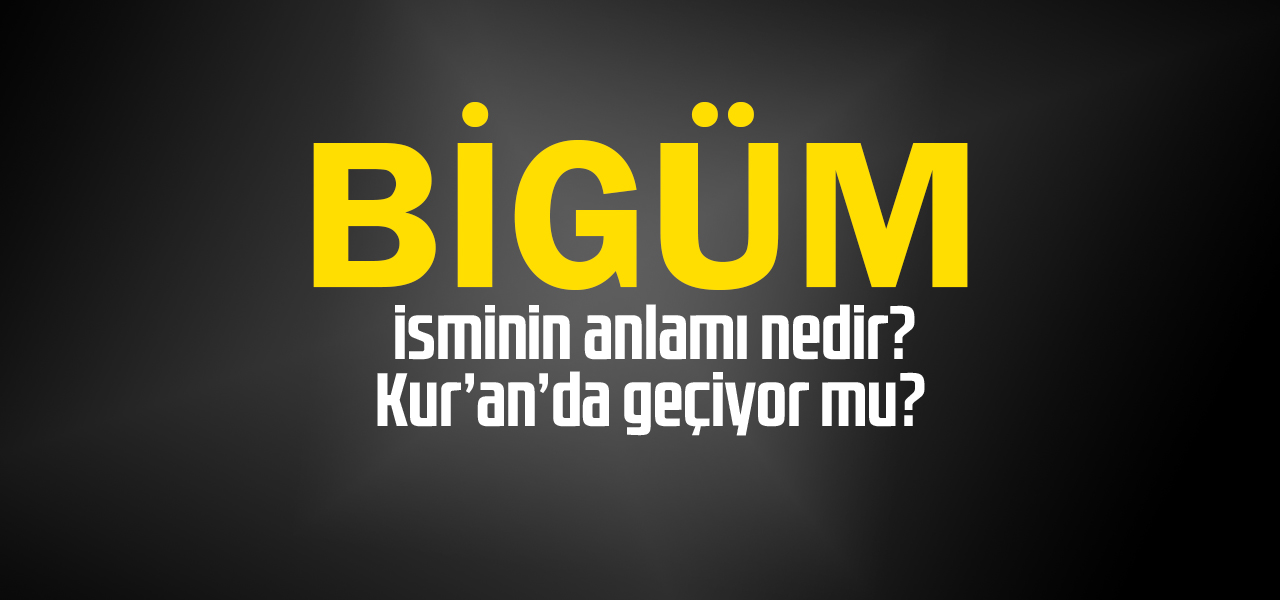 BİGÜM

isminin anlamı nedir? Kur'an'da geçiyor mu?